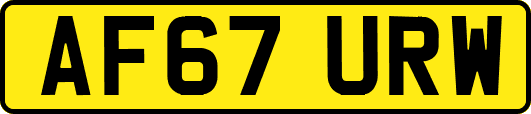 AF67 URW